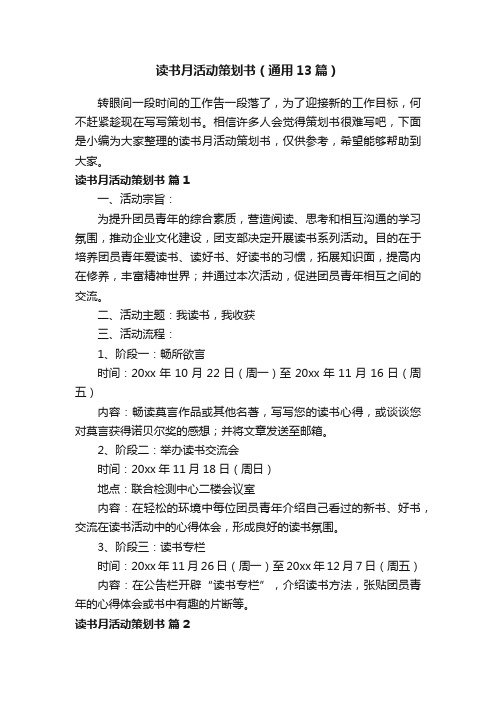 读书月活动策划书（通用13篇）

转眼间一段时间的工作告一段落了，为了迎接新的工作目标，何不赶紧趁现在写写策划书。相信许多人会觉得策划书很难写吧，下面是小编为大家整理的读书月活动策划书，仅供参考，希望能够帮助到大家。

读书月活动策划书 篇1

一、活动宗旨：

为提升团员青年的综合素质，营造阅读、思考和相互沟通的学习氛围，推动企业文化建设，团支部决定开展读书系列活动。目的在于培养团员青年爱读书、读好书、好读书的习惯，拓展知识面，提高内在修养，丰富精神世界；并通过本次活动，促进团员青年相互之间的交流。

二、活动主题：我读书，我收获

三、活动流程：

1、阶段一：畅所欲言

时间：20xx年10月22日（周一）至20xx年11月16日（周五）

内容：畅读莫言作品或其他名著，写写您的读书心得，或谈谈您对莫言获得诺贝尔奖的感想；并将文章发送至邮箱。

2、阶段二：举办读书交流会

时间：20xx年11月18日（周日）

地点：联合检测中心二楼会议室

内容：在轻松的环境中每位团员青年介绍自己看过的新书、好书，交流在读书活动中的心得体会，形成良好的读书氛围。

3、阶段三：读书专栏

时间：20xx年11月26日（周一）至20xx年12月7日（周五）

内容：在公告栏开辟“读书专栏”，介绍读书方法，张贴团员青年的心得体会或书中有趣的片断等。

读书月活动策划书 篇2